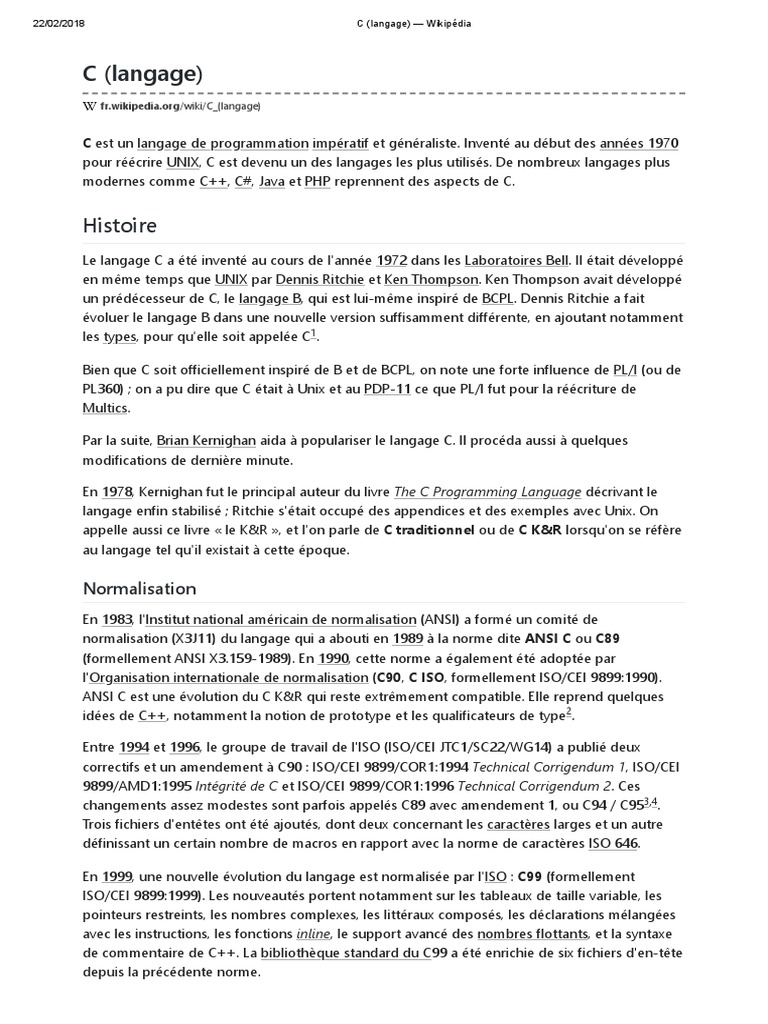 22/02/2018 C (langage) — Wikipédia

C (langage)

W fr.wikipedia.org/wiki/C_(langage)

C est un langage de programmation impératif et généraliste. Inventé au début des années 1970 pour réécrire UNIX, C est devenu un des langages les plus utilisés. De nombreux langages plus modernes comme C++, C#, Java et PHP reprennent des aspects de C.

Histoire

Le langage C a été inventé au cours de l'année 1972 dans les Laboratoires Bell. Il était développé en même temps que UNIX par Dennis Ritchie et Ken Thompson. Ken Thompson avait développé un prédécesseur de C, le langage B, qui est lui-même inspiré de BCPL. Dennis Ritchie a fait évoluer le langage B dans une nouvelle version suffisamment différente, en ajoutant notamment les types, pour qu'elle soit appelée C$^1$.

Bien que C soit officiellement inspiré de B et de BCPL, on note une forte influence de PL/I (ou de PL360) ; on a pu dire que C était à Unix et au PDP-11 ce que PL/I fut pour la réécriture de Multics.

Par la suite, Brian Kernighan aida à populariser le langage C. Il procéda aussi à quelques modifications de dernière minute.

En 1978, Kernighan fut le principal auteur du livre The C Programming Language décrivant le langage enfin stabilisé ; Ritchie s'était occupé des appendices et des exemples avec Unix. On appelle aussi ce livre « le K&R », et l'on parle de C traditionnel ou de C K&R lorsqu'on se réfère au langage tel qu'il existait à cette époque.

Normalisation

En 1983, l'Institut national américain de normalisation (ANSI) a formé un comité de normalisation (X3J11) du langage qui a abouti en 1989 à la norme dite ANSI C ou C89 (formellement ANSI X3.159-1989). En 1990, cette norme a également été adoptée par l'Organisation internationale de normalisation (C90, C ISO, formellement ISO/CEI 9899:1990). ANSI C est une évolution du C K&R qui reste extrêmement compatible. Elle reprend quelques idées de C++, notamment la notion de prototype et les qualificateurs de type$^2$.

Entre 1994 et 1996, le groupe de travail de l'ISO (ISO/CEI JTC1/SC22/WG14) a publié deux correctifs et un amendement à C90 : ISO/CEI 9899/COR1:1994 Technical Corrigendum 1, ISO/CEI 9899/AMD1:1995 Intégrité de C et ISO/CEI 9899/COR1:1996 Technical Corrigendum 2. Ces changements assez modestes sont parfois appelés C89 avec amendement 1, ou C94 / C95$^{3,4}$. Trois fichiers d'entêtes ont été ajoutés, dont deux concernant les caractères larges et un autre définissant un certain nombre de macros en rapport avec la norme de caractères ISO 646.

En 1999, une nouvelle évolution du langage est normalisée par l'ISO : C99 (formellement ISO/CEI 9899:1999). Les nouveautés portent notamment sur les tableaux de taille variable, les pointeurs restreints, les nombres complexes, les littéraux composés, les déclarations mélangées avec les instructions, les fonctions inline, le support avancé des nombres flottants, et la syntaxe de commentaire de C++. La bibliothèque standard du C99 a été enrichie de six fichiers d'en-tête depuis la précédente norme.